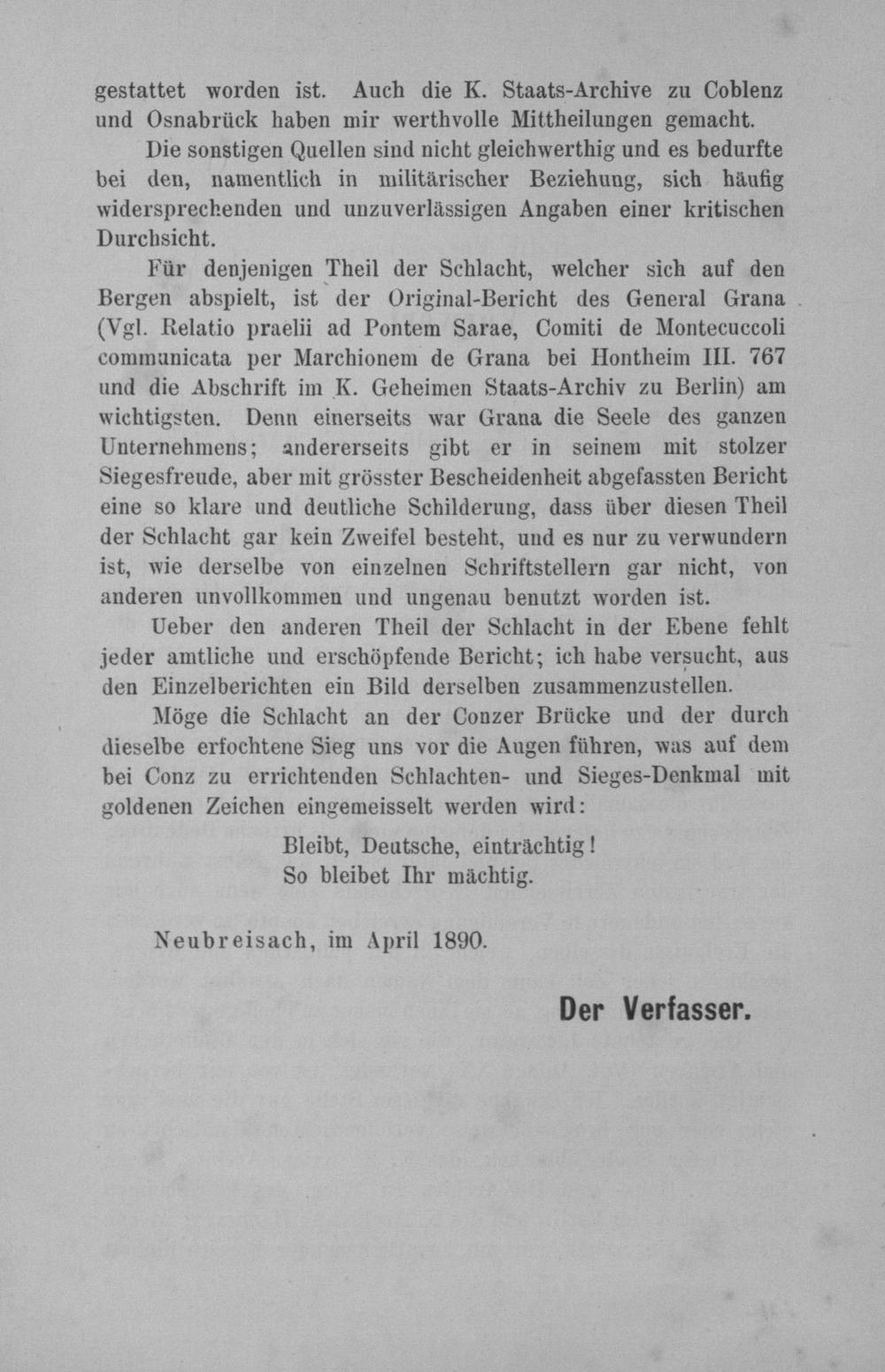 gestattet worden ist. Auch die K. Staats-Archive zu Coblenz und Osnabrück haben mir werthvolle Mittheilungen gemacht.

Die sonstigen Quellen sind nicht gleichwerthig und es bedurfte bei den, namentlich in militärischer Beziehung, sich häufig widersprechenden und unzuverlässigen Angaben einer kritischen Durchsicht.

Für denjenigen Theil der Schlacht, welcher sich auf den Bergen abspielt, ist der Original-Bericht des General Grana (Vgl. Relatio praelii ad Pontem Sarae, Comiti de Montecuccoli communicata per Marchionem de Grana bei Hontheim III. 767 und die Abschrift im K. Geheimen Staats-Archiv zu Berlin) am wichtigsten. Denn einerseits war Grana die Seele des ganzen Unternehmens; andererseits gibt er in seinem mit stolzer Siegesfreude, aber mit grösster Bescheidenheit abgefassten Bericht eine so klare und deutliche Schilderung, dass über diesen Theil der Schlacht gar kein Zweifel besteht, und es nur zu verwundern ist, wie derselbe von einzelnen Schriftstellern gar nicht, von anderen unvollkommen und ungenau benutzt worden ist.

Ueber den anderen Theil der Schlacht in der Ebene fehlt jeder amtliche und erschöpfende Bericht; ich habe versucht, aus den Einzelberichten ein Bild derselben zusammenzustellen.

Möge die Schlacht an der Conzer Brücke und der durch dieselbe erfochtene Sieg uns vor die Augen führen, was auf dem bei Conz zu errichtenden Schlachten- und Sieges-Denkmal mit goldenen Zeichen eingemeisselt werden wird:

Bleibt, Deutsche, einträchtig!
So bleibet Ihr mächtig.

Neubreisach, im April 1890.

Der Verfasser.